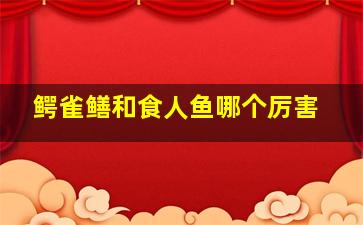 鳄雀鳝和食人鱼哪个厉害